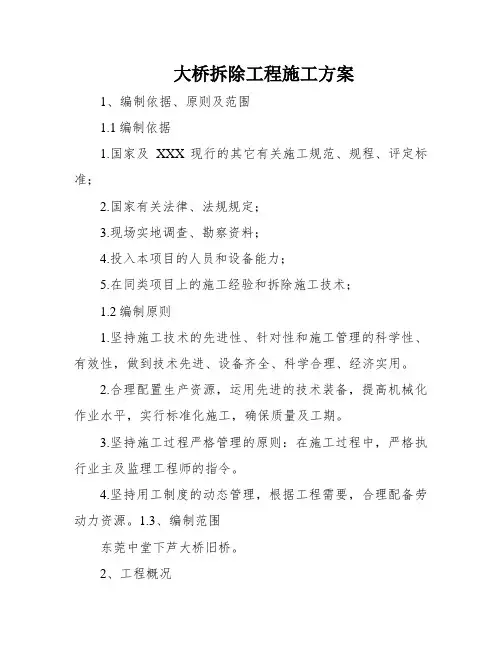 大桥拆除工程施工方案

1、编制依据、原则及范围

1.1 编制依据

1.国家及 XXX 现行的其它有关施工规范、规程、评定标准；

2.国家有关法律、法规规定；

3.现场实地调查、勘察资料；

4.投入本项目的人员和设备能力；

5.在同类项目上的施工经验和拆除施工技术；

1.2 编制原则

1.坚持施工技术的先进性、针对性和施工管理的科学性、有效性，做到技术先进、设备齐全、科学合理、经济实用。

2.合理配置生产资源，运用先进的技术装备，提高机械化作业水平，实行标准化施工，确保质量及工期。

3.坚持施工过程严格管理的原则：在施工过程中，严格执行业主及监理工程师的指令。

4.坚持用工制度的动态管理，根据工程需要，合理配备劳动力资源。1.3、编制范围

东莞中堂下芦大桥旧桥。

2、工程概况